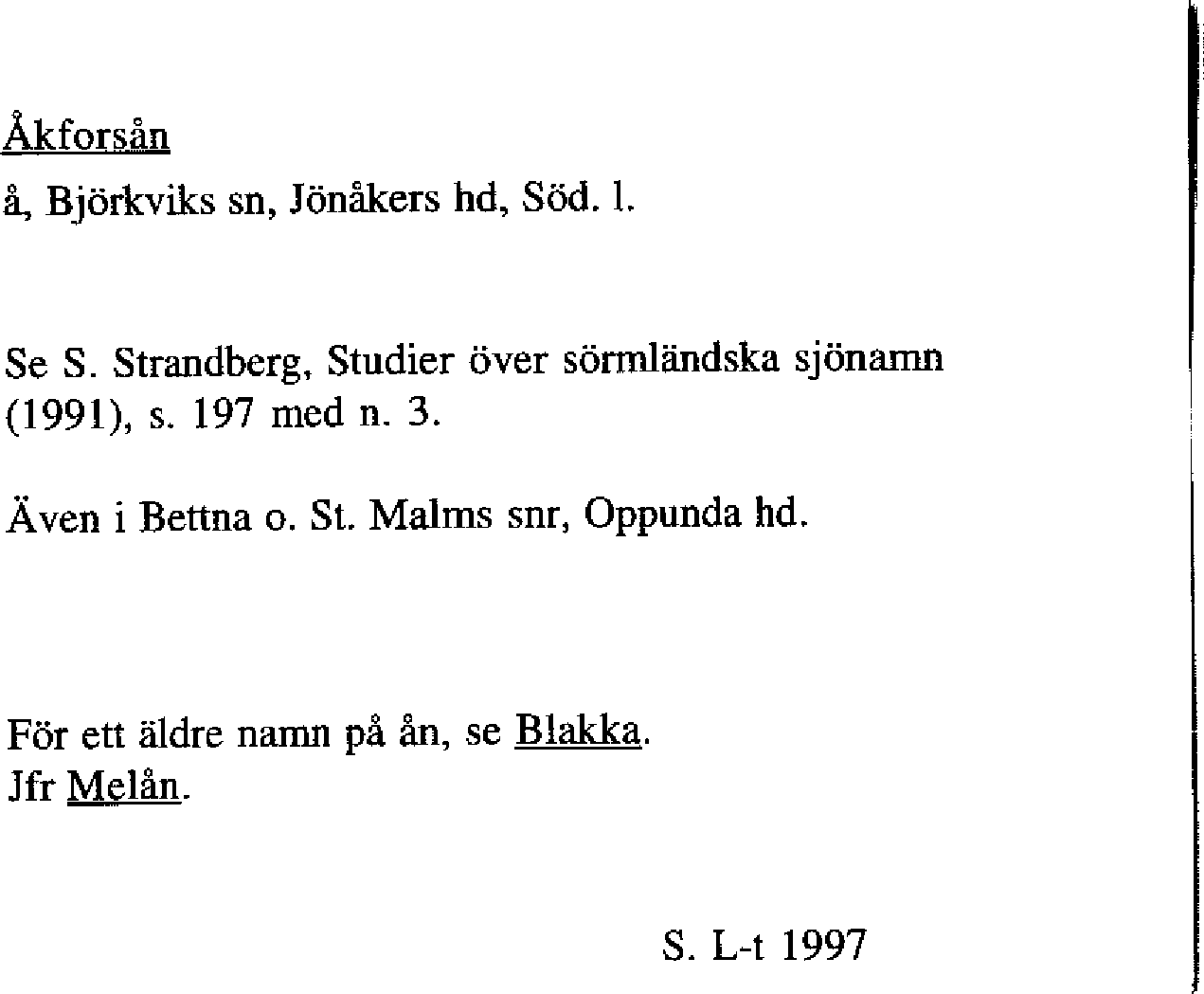 Åkforsån

å, Björkviks sn, Jönåkers hd, Söd. l.

Se S. Strandberg, Studier över sörmländska sjönamn (1991), s. 197 med n. 3.

Även i Bettna o. St. Malms snr, Oppunda hd.

För ett äldre namn på ån, se Blakka.
Jfr Melån.

S. L-t 1997